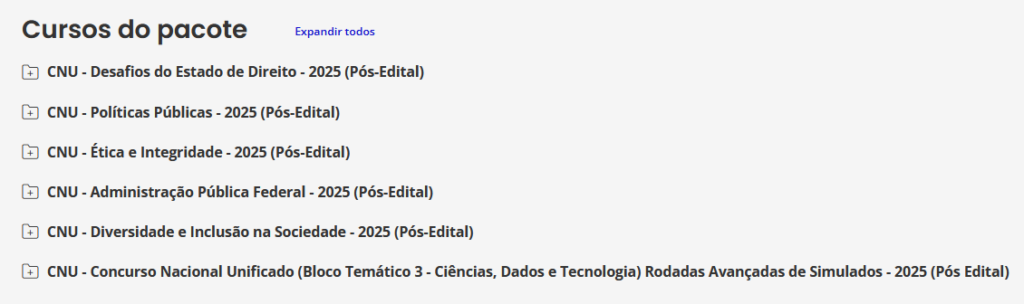 Cursos do pacote

Expandir todos

CNU - Desafios do Estado de Direito - 2025 (Pós-Edital)

CNU - Políticas Públicas - 2025 (Pós-Edital)

CNU - Ética e Integridade - 2025 (Pós-Edital)

CNU - Administração Pública Federal - 2025 (Pós-Edital)

CNU - Diversidade e Inclusão na Sociedade - 2025 (Pós-Edital)

CNU - Concurso Nacional Unificado (Bloco Temático 3 - Ciências, Dados e Tecnologia) Rodadas Avançadas de Simulados - 2025 (Pós Edital)